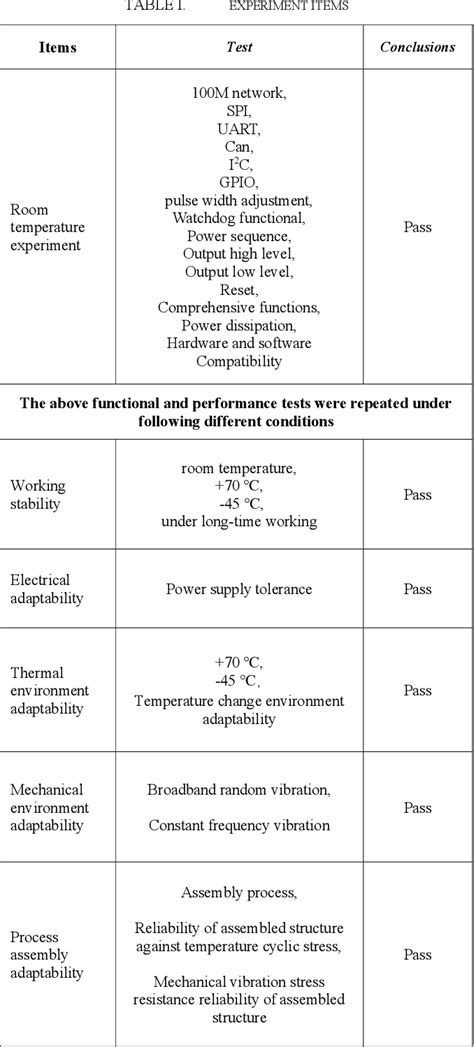 TABLE I. EXPERIMENT ITEMS

| Items | Test | Conclusions |
|---|---|---|
| Room temperature experiment | 100M network, SPI, UART, Can, $I^2C$, GPIO, pulse width adjustment, Watchdog functional, Power sequence, Output high level, Output low level, Reset, Comprehensive functions, Power dissipation, Hardware and software Compatibility | Pass |
| The above functional and performance tests were repeated under following different conditions | | |
| Working stability | room temperature, +70 °C, -45 °C, under long-time working | Pass |
| Electrical adaptability | Power supply tolerance | Pass |
| Thermal environment adaptability | +70 °C, -45 °C, Temperature change environment adaptability | Pass |
| Mechanical environment adaptability | Broadband random vibration, Constant frequency vibration | Pass |
| Process assembly adaptability | Assembly process, Reliability of assembled structure against temperature cyclic stress, Mechanical vibration stress resistance reliability of assembled structure | Pass |